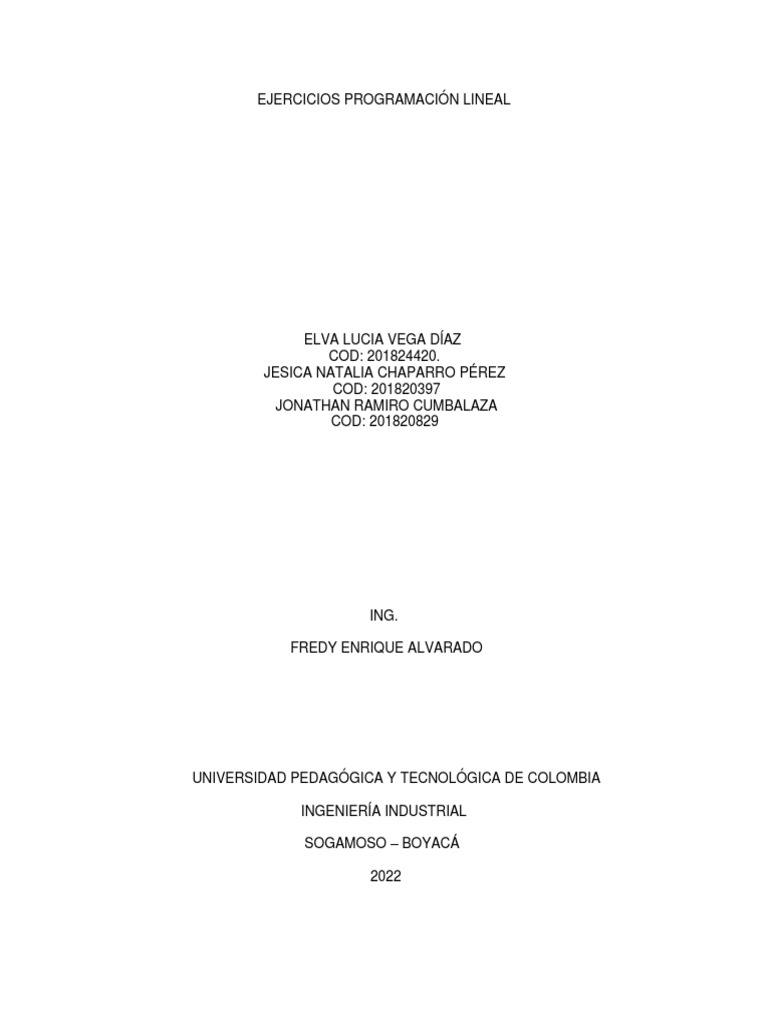 EJERCICIOS PROGRAMACIÓN LINEAL

ELVA LUCIA VEGA DÍAZ
COD: 201824420.
JESICA NATALIA CHAPARRO PÉREZ
COD: 201820397
JONATHAN RAMIRO CUMBALAZA
COD: 201820829

ING.

FREDY ENRIQUE ALVARADO

UNIVERSIDAD PEDAGÓGICA Y TECNOLÓGICA DE COLOMBIA

INGENIERÍA INDUSTRIAL

SOGAMOSO – BOYACÁ

2022